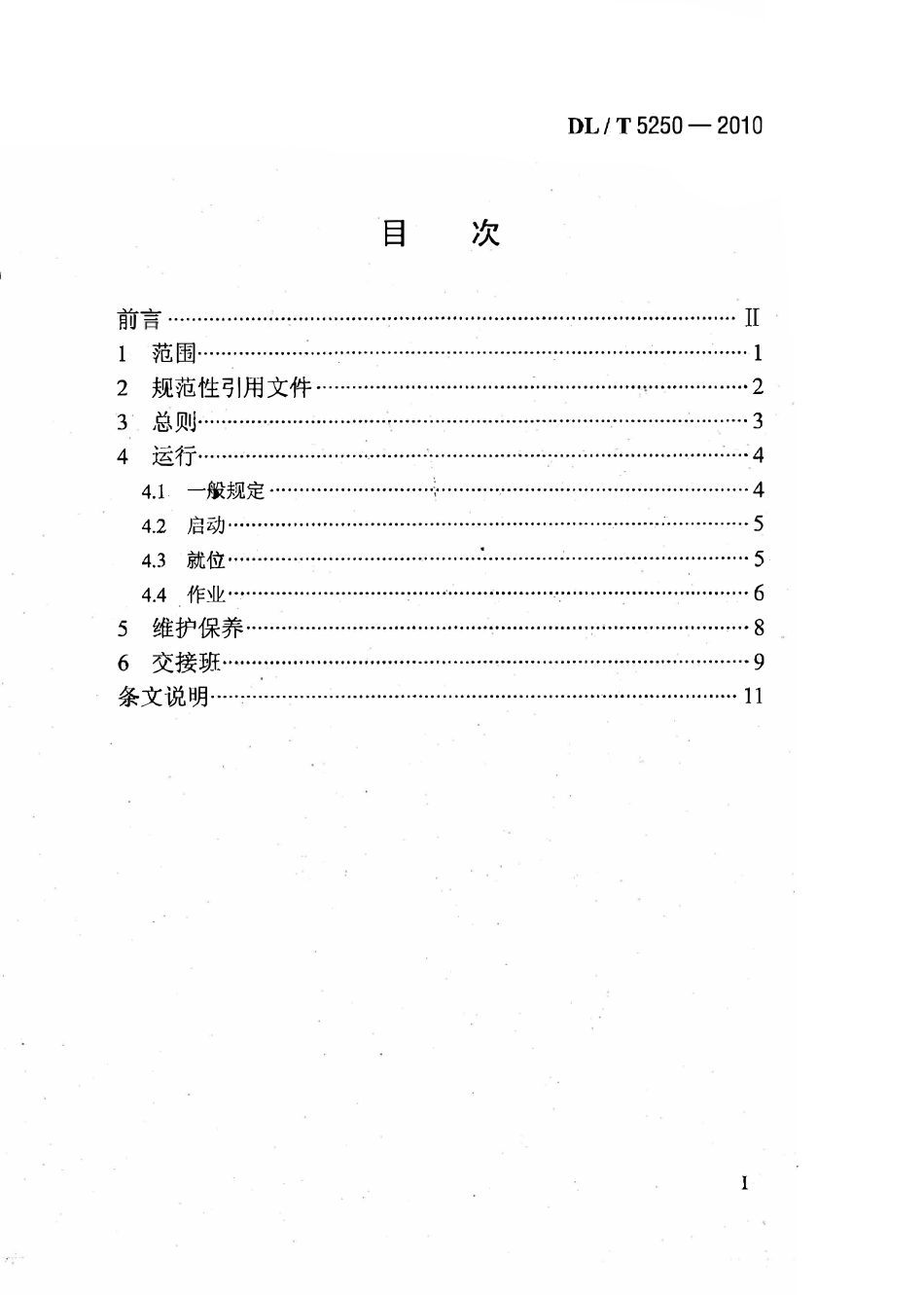 DL / T 5250 — 2010

目　次

前言 Ⅱ
1　范围 1
2　规范性引用文件 2
3　总则 3
4　运行 4
4.1　一般规定 4
4.2　启动 5
4.3　就位 5
4.4　作业 6
5　维护保养 8
6　交接班 9
条文说明 11

I